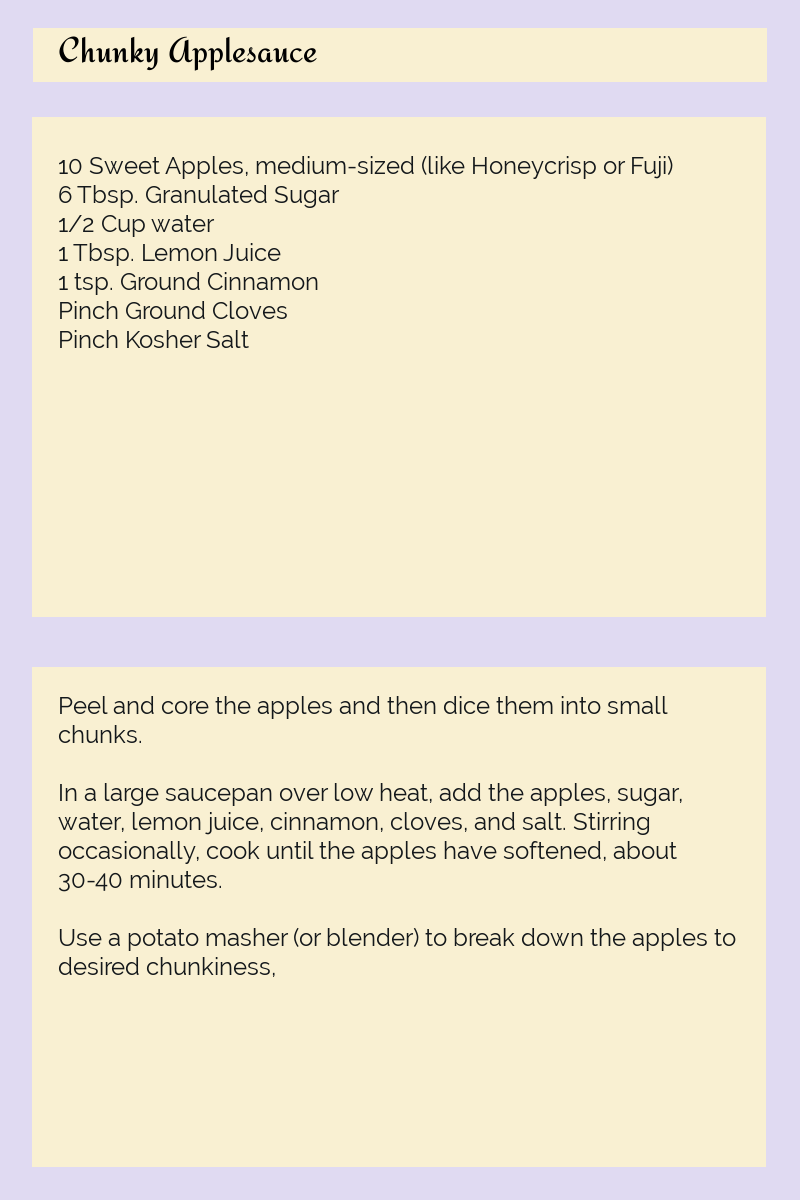 Chunky Applesauce

10 Sweet Apples, medium-sized (like Honeycrisp or Fuji)
6 Tbsp. Granulated Sugar
1/2 Cup water
1 Tbsp. Lemon Juice
1 tsp. Ground Cinnamon
Pinch Ground Cloves
Pinch Kosher Salt

Peel and core the apples and then dice them into small chunks.

In a large saucepan over low heat, add the apples, sugar, water, lemon juice, cinnamon, cloves, and salt. Stirring occasionally, cook until the apples have softened, about 30-40 minutes.

Use a potato masher (or blender) to break down the apples to desired chunkiness,